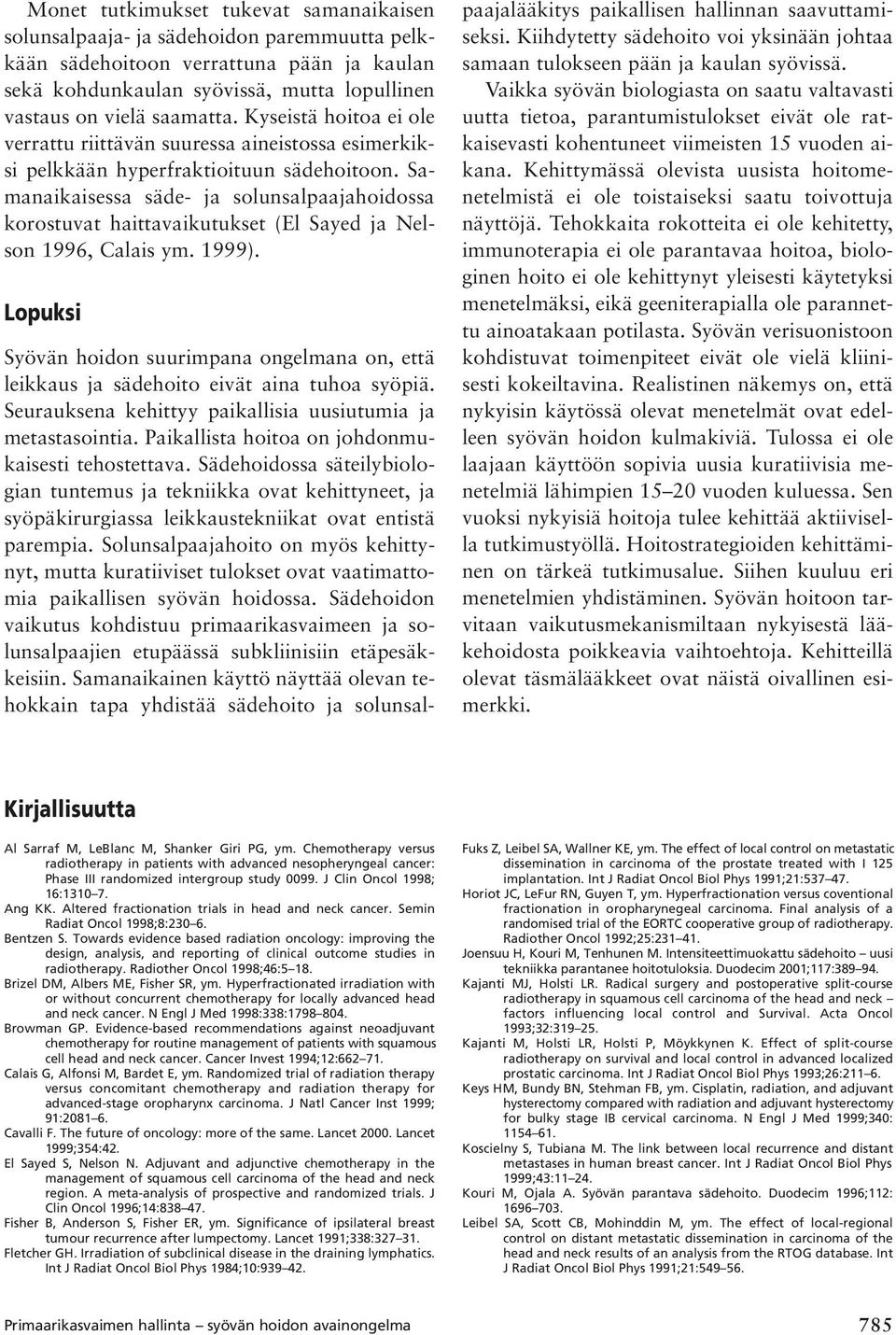 Monet tutkimukset tukevat samanaikaisen solunsalpaaja- ja sädehoidon paremmuutta pelkkään sädehoitoon verrattuna pään ja kaulan sekä kohdunkaulan syövissä, mutta lopullinen vastaus on vielä saamatta. Kyseistä hoitoa ei ole verrattu riittävän suuressa aineistossa esimerkiksi pelkkään hyperfraktioituun sädehoitoon. Samanaikaisessa säde- ja solunsalpaajahoidossa korostuvat haittavaikutukset (El Sayed ja Nelson 1996, Calais ym. 1999).

Lopuksi

Syövän hoidon suurimpana ongelmana on, että leikkaus ja sädehoito eivät aina tuhoa syöpiä. Seurauksena kehittyy paikallisia uusiutumia ja metastasointia. Paikallista hoitoa on johdonmukaisesti tehostettava. Sädehoidossa säteilybiologian tuntemus ja tekniikka ovat kehittyneet, ja syöpäkirurgiassa leikkaustekniikat ovat entistä parempia. Solunsalpaajahoito on myös kehittynyt, mutta kuratiiviset tulokset ovat vaatimattomia paikallisen syövän hoidossa. Sädehoidon vaikutus kohdistuu primaarikasvaimeen ja solunsalpaajien etupäässä subkliinisiin etäpesäkkeisiin. Samanaikainen käyttö näyttää olevan tehokkain tapa yhdistää sädehoito ja solunsalpaajalääkitys paikallisen hallinnan saavuttamiseksi. Kiihdytetty sädehoito voi yksinään johtaa samaan tulokseen pään ja kaulan syövissä.

Vaikka syövän biologiasta on saatu valtavasti uutta tietoa, parantumistulokset eivät ole ratkaisevasti kohentuneet viimeisten 15 vuoden aikana. Kehittymässä olevista uusista hoitomenetelmistä ei ole toistaiseksi saatu toivottuja näyttöjä. Tehokkaita rokotteita ei ole kehitetty, immunoterapia ei ole parantavaa hoitoa, biologinen hoito ei ole kehittynyt yleisesti käytetyksi menetelmäksi, eikä geeniterapialla ole parannettu ainoatakaan potilasta. Syövän verisuonistoon kohdistuvat toimenpiteet eivät ole vielä kliinisesti kokeiltavina. Realistinen näkemys on, että nykyisin käytössä olevat menetelmät ovat edelleen syövän hoidon kulmakiviä. Tulossa ei ole laajaan käyttöön sopivia uusia kuratiivisia menetelmiä lähimpien 15–20 vuoden kuluessa. Sen vuoksi nykyisiä hoitoja tulee kehittää aktiivisella tutkimustyöllä. Hoitostrategioiden kehittäminen on tärkeä tutkimusalue. Siihen kuuluu eri menetelmien yhdistäminen. Syövän hoitoon tarvitaan vaikutusmekanismiltaan nykyisestä lääkehoidosta poikkeavia vaihtoehtoja. Kehitteillä olevat täsmälääkkeet ovat näistä oivallinen esimerkki.

Kirjallisuutta

Al Sarraf M, LeBlanc M, Shanker Giri PG, ym. Chemotherapy versus radiotherapy in patients with advanced nesopheryngeal cancer: Phase III randomized intergroup study 0099. J Clin Oncol 1998; 16:1310–7.
Ang KK. Altered fractionation trials in head and neck cancer. Semin Radiat Oncol 1998;8:230–6.
Bentzen S. Towards evidence based radiation oncology: improving the design, analysis, and reporting of clinical outcome studies in radiotherapy. Radiother Oncol 1998;46:5–18.
Brizel DM, Albers ME, Fisher SR, ym. Hyperfractionated irradiation with or without concurrent chemotherapy for locally advanced head and neck cancer. N Engl J Med 1998:338:1798–804.
Browman GP. Evidence-based recommendations against neoadjuvant chemotherapy for routine management of patients with squamous cell head and neck cancer. Cancer Invest 1994;12:662–71.
Calais G, Alfonsi M, Bardet E, ym. Randomized trial of radiation therapy versus concomitant chemotherapy and radiation therapy for advanced-stage oropharynx carcinoma. J Natl Cancer Inst 1999; 91:2081–6.
Cavalli F. The future of oncology: more of the same. Lancet 2000. Lancet 1999;354:42.
El Sayed S, Nelson N. Adjuvant and adjunctive chemotherapy in the management of squamous cell carcinoma of the head and neck region. A meta-analysis of prospective and randomized trials. J Clin Oncol 1996;14:838–47.
Fisher B, Anderson S, Fisher ER, ym. Significance of ipsilateral breast tumour recurrence after lumpectomy. Lancet 1991;338:327–31.
Fletcher GH. Irradiation of subclinical disease in the draining lymphatics. Int J Radiat Oncol Biol Phys 1984;10:939–42.
Fuks Z, Leibel SA, Wallner KE, ym. The effect of local control on metastatic dissemination in carcinoma of the prostate treated with I 125 implantation. Int J Radiat Oncol Biol Phys 1991;21:537–47.
Horiot JC, LeFur RN, Guyen T, ym. Hyperfractionation versus coventional fractionation in oropharyngeal carcinoma. Final analysis of a randomised trial of the EORTC cooperative group of radiotherapy. Radiother Oncol 1992;25:231–41.
Joensuu H, Kouri M, Tenhunen M. Intensiteettimuokattu sädehoito – uusi tekniikka parantanee hoitotuloksia. Duodecim 2001;117:389–94.
Kajanti MJ, Holsti LR. Radical surgery and postoperative split-course radiotherapy in squamous cell carcinoma of the head and neck – factors influencing local control and Survival. Acta Oncol 1993;32:319–25.
Kajanti M, Holsti LR, Holsti P, Möykkynen K. Effect of split-course radiotherapy on survival and local control in advanced localized prostatic carcinoma. Int J Radiat Oncol Biol Phys 1993;26:211–6.
Keys HM, Bundy BN, Stehman FB, ym. Cisplatin, radiation, and adjuvant hysterectomy compared with radiation and adjuvant hysterectomy for bulky stage IB cervical carcinoma. N Engl J Med 1999;340: 1154–61.
Koscielny S, Tubiana M. The link between local recurrence and distant metastases in human breast cancer. Int J Radiat Oncol Biol Phys 1999;43:11–24.
Kouri M, Ojala A. Syövän parantava sädehoito. Duodecim 1996;112: 1696–703.
Leibel SA, Scott CB, Mohinddin M, ym. The effect of local-regional control on distant metastatic dissemination in carcinoma of the head and neck results of an analysis from the RTOG database. Int J Radiat Oncol Biol Phys 1991;21:549–56.

Primaarikasvaimen hallinta – syövän hoidon avainongelma 785